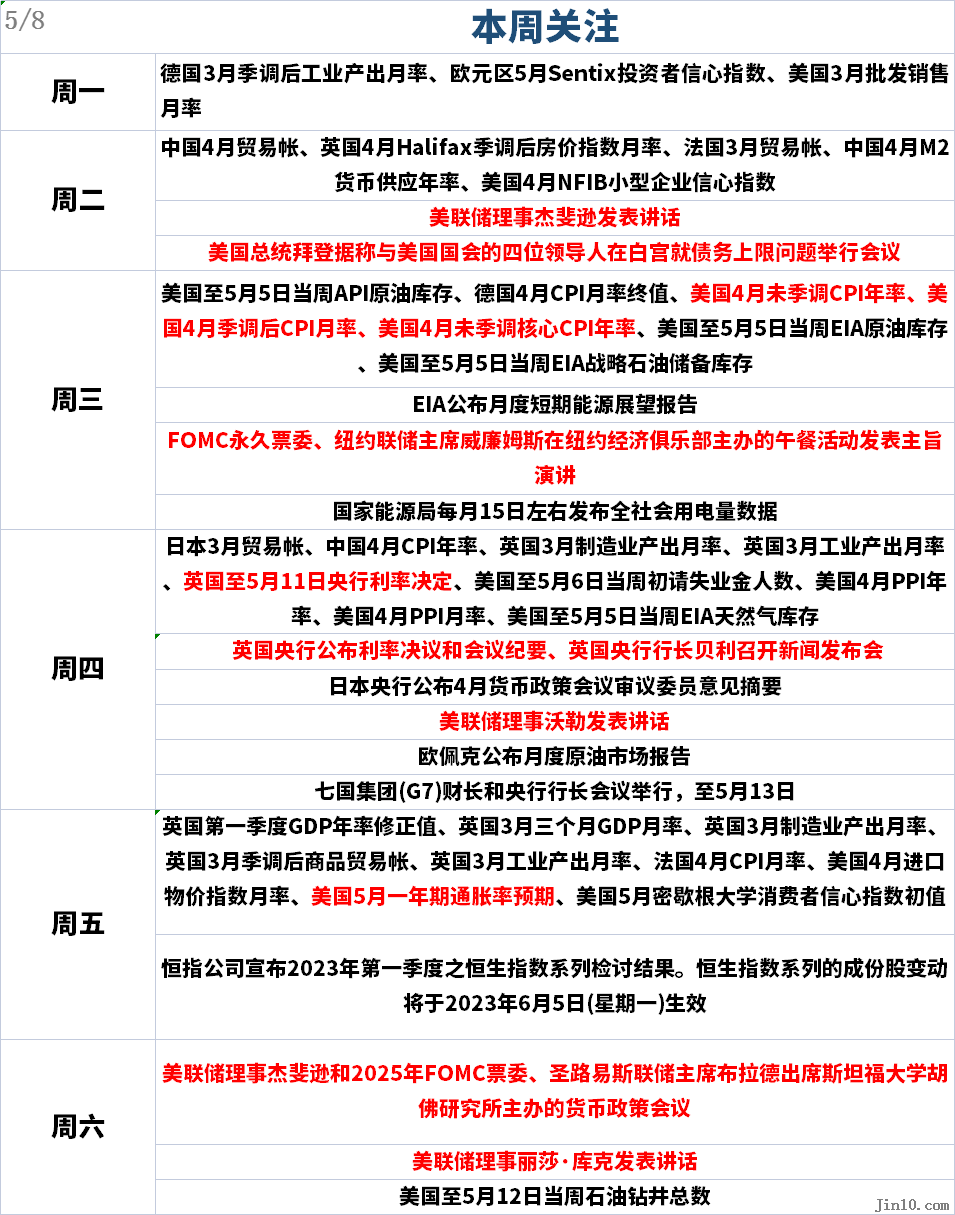 5/8

本周关注

| | |
|---|---|
| 周一 | 德国3月季调后工业产出月率、欧元区5月Sentix投资者信心指数、美国3月批发销售月率 |
| 周二 | 中国4月贸易帐、英国4月Halifax季调后房价指数月率、法国3月贸易帐、中国4月M2货币供应年率、美国4月NFIB小型企业信心指数 |
| | 美联储理事杰斐逊发表讲话 |
| | 美国总统拜登据称与美国国会的四位领导人在白宫就债务上限问题举行会议 |
| 周三 | 美国至5月5日当周API原油库存、德国4月CPI月率终值、美国4月未季调CPI年率、美国4月季调后CPI月率、美国4月未季调核心CPI年率、美国至5月5日当周EIA原油库存、美国至5月5日当周EIA战略石油储备库存 |
| | EIA公布月度短期能源展望报告 |
| | FOMC永久票委、纽约联储主席威廉姆斯在纽约经济俱乐部主办的午餐活动发表主旨演讲 |
| | 国家能源局每月15日左右发布全社会用电量数据 |
| 周四 | 日本3月贸易帐、中国4月CPI年率、英国3月制造业产出月率、英国3月工业产出月率、英国至5月11日央行利率决定、美国至5月6日当周初请失业金人数、美国4月PPI年率、美国4月PPI月率、美国至5月5日当周EIA天然气库存 |
| | 英国央行公布利率决议和会议纪要、英国央行行长贝利召开新闻发布会 |
| | 日本央行公布4月货币政策会议审议委员意见摘要 |
| | 美联储理事沃勒发表讲话 |
| | 欧佩克公布月度原油市场报告 |
| | 七国集团(G7)财长和央行行长会议举行，至5月13日 |
| 周五 | 英国第一季度GDP年率修正值、英国3月三个月GDP月率、英国3月制造业产出月率、英国3月季调后商品贸易帐、英国3月工业产出月率、法国4月CPI月率、美国4月进口物价指数月率、美国5月一年期通胀率预期、美国5月密歇根大学消费者信心指数初值 |
| | 恒指公司宣布2023年第一季度之恒生指数系列检讨结果。恒生指数系列的成份股变动将于2023年6月5日(星期一)生效 |
| 周六 | 美联储理事杰斐逊和2025年FOMC票委、圣路易斯联储主席布拉德出席斯坦福大学胡佛研究所主办的货币政策会议 |
| | 美联储理事丽莎·库克发表讲话 |
| | 美国至5月12日当周石油钻井总数 |

jin10.com